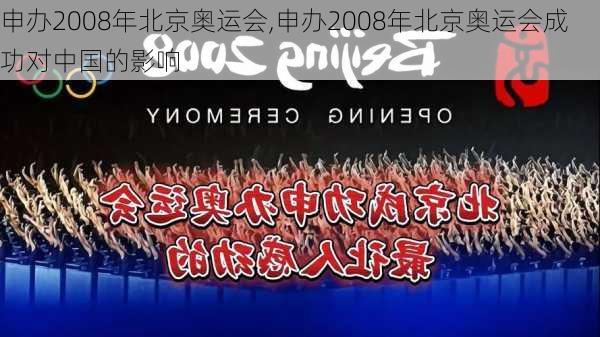 申办2008年北京奥运会,申办2008年北京奥运会成功对中国的影响

Beijing 2008

OPENING CEREMONY

北京成功申办奥运会
最让人感动的